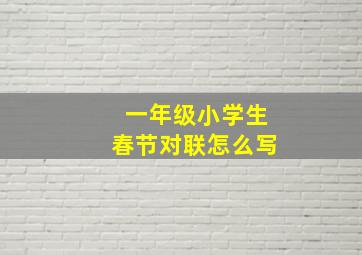 一年级小学生
春节对联怎么写